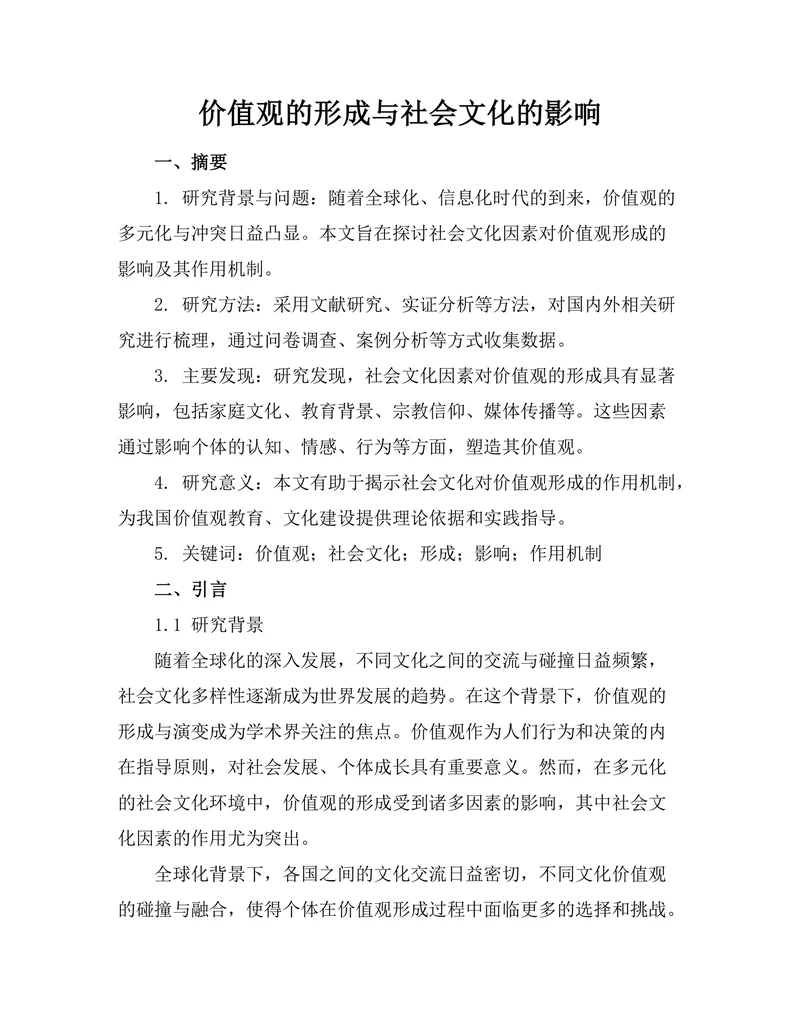 价值观的形成与社会文化的影响

一、摘要

1. 研究背景与问题：随着全球化、信息化时代的到来，价值观的多元化与冲突日益凸显。本文旨在探讨社会文化因素对价值观形成的影响及其作用机制。

2. 研究方法：采用文献研究、实证分析等方法，对国内外相关研究进行梳理，通过问卷调查、案例分析等方式收集数据。

3. 主要发现：研究发现，社会文化因素对价值观的形成具有显著影响，包括家庭文化、教育背景、宗教信仰、媒体传播等。这些因素通过影响个体的认知、情感、行为等方面，塑造其价值观。

4. 研究意义：本文有助于揭示社会文化对价值观形成的作用机制，为我国价值观教育、文化建设提供理论依据和实践指导。

5. 关键词：价值观；社会文化；形成；影响；作用机制

二、引言

1.1 研究背景

随着全球化的深入发展，不同文化之间的交流与碰撞日益频繁，社会文化多样性逐渐成为世界发展的趋势。在这个背景下，价值观的形成与演变成为学术界关注的焦点。价值观作为人们行为和决策的内在指导原则，对社会发展、个体成长具有重要意义。然而，在多元化的社会文化环境中，价值观的形成受到诸多因素的影响，其中社会文化因素的作用尤为突出。

全球化背景下，各国之间的文化交流日益密切，不同文化价值观的碰撞与融合，使得个体在价值观形成过程中面临更多的选择和挑战。